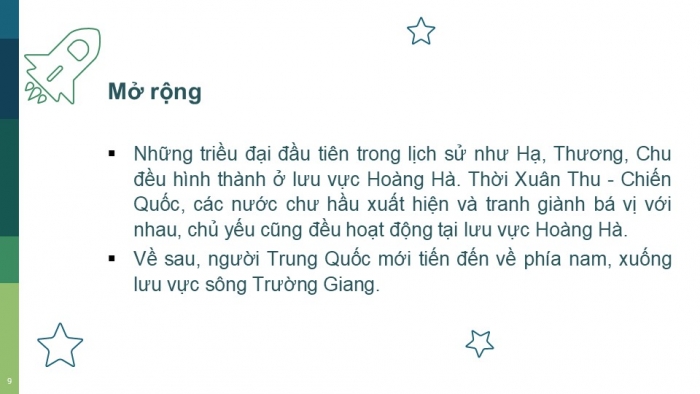 Mở rộng

▪ Những triều đại đầu tiên trong lịch sử như Hạ, Thương, Chu đều hình thành ở lưu vực Hoàng Hà. Thời Xuân Thu - Chiến Quốc, các nước chư hầu xuất hiện và tranh giành bá vị với nhau, chủ yếu cũng đều hoạt động tại lưu vực Hoàng Hà.

▪ Về sau, người Trung Quốc mới tiến đến về phía nam, xuống lưu vực sông Trường Giang.

9